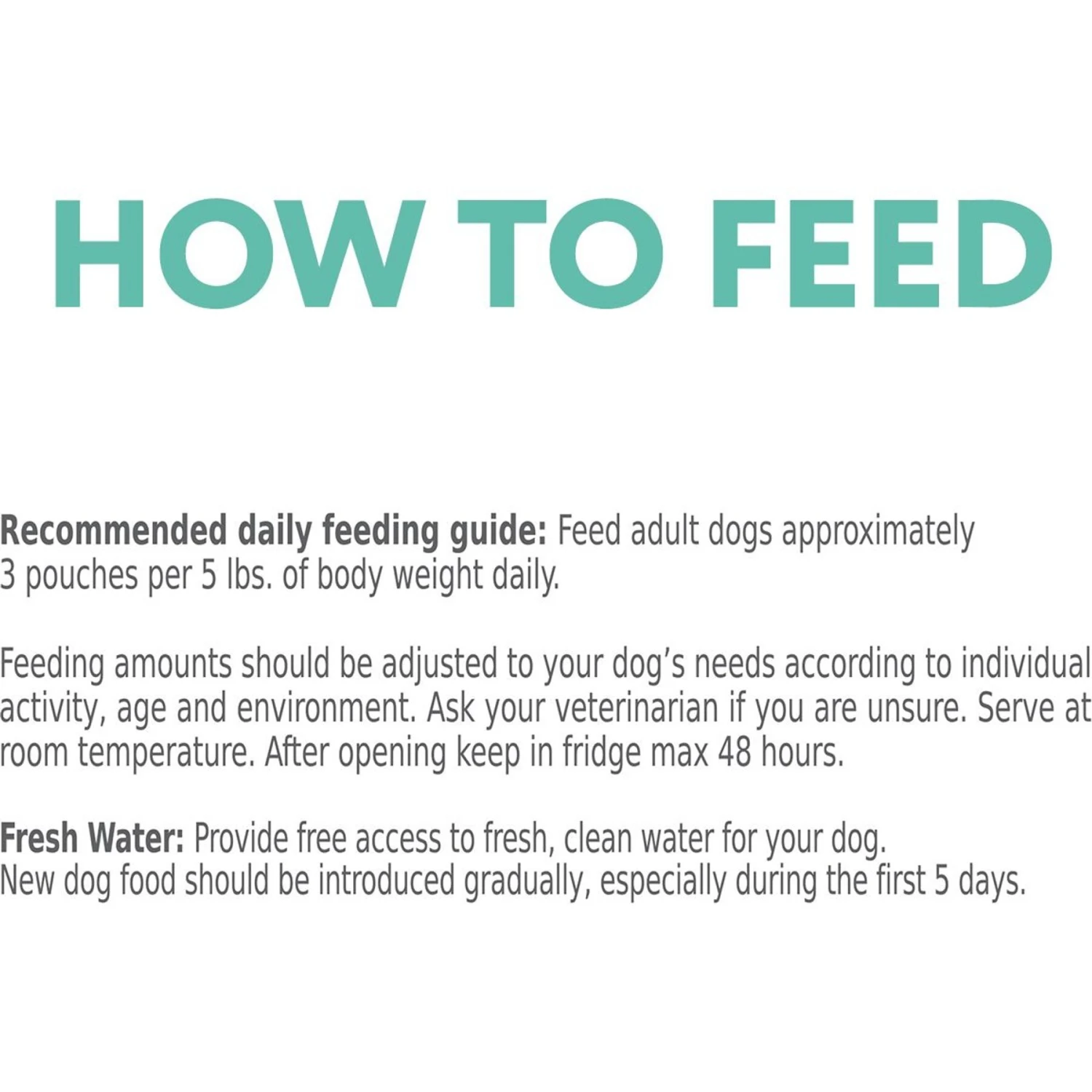 HOW TO FEED

Recommended daily feeding guide: Feed adult dogs approximately 3 pouches per 5 lbs. of body weight daily.

Feeding amounts should be adjusted to your dog's needs according to individual activity, age and environment. Ask your veterinarian if you are unsure. Serve at room temperature. After opening keep in fridge max 48 hours.

Fresh Water: Provide free access to fresh, clean water for your dog. New dog food should be introduced gradually, especially during the first 5 days.